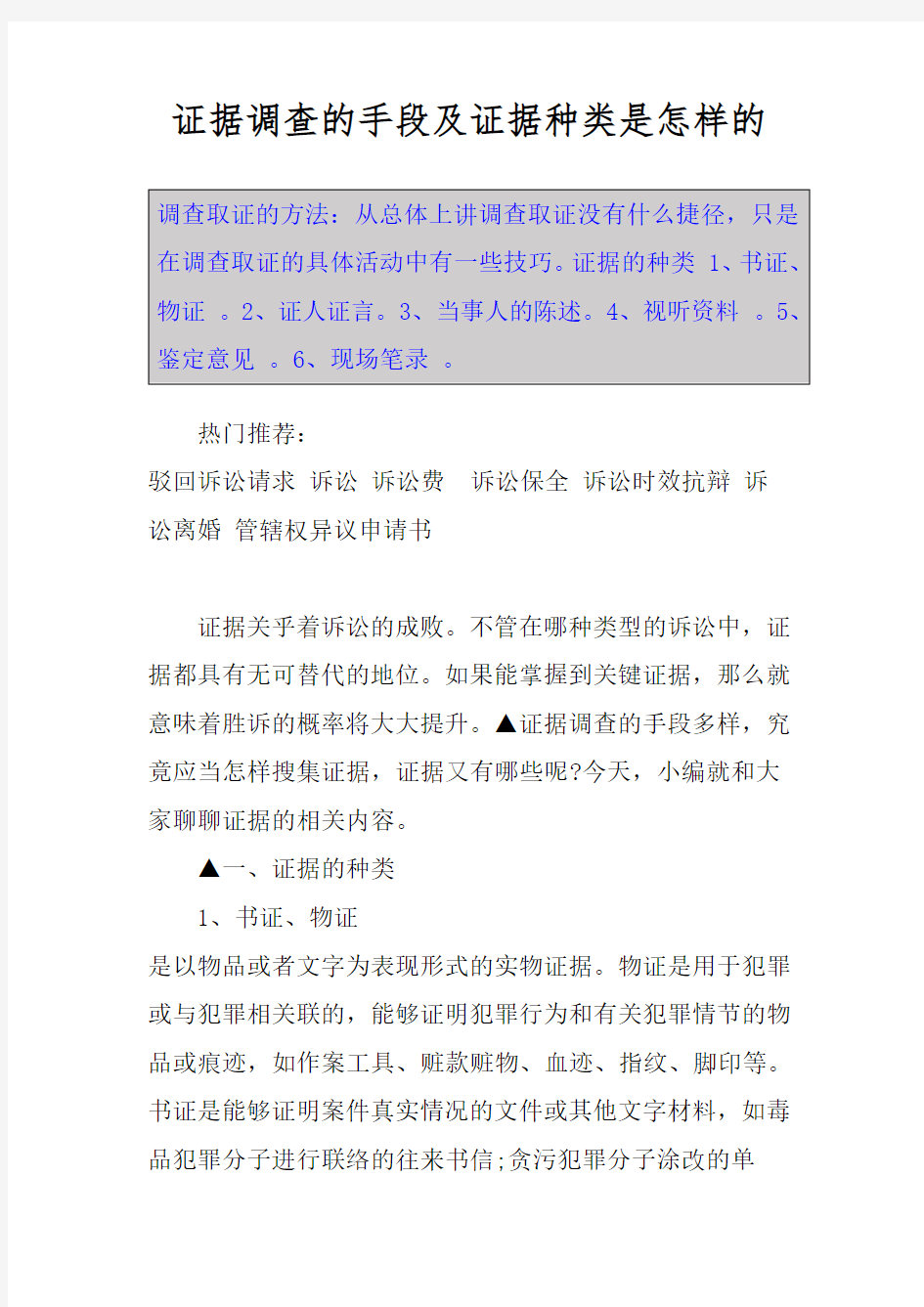 证据调查的手段及证据种类是怎样的

调查取证的方法：从总体上讲调查取证没有什么捷径，只是在调查取证的具体活动中有一些技巧。证据的种类 1、书证、物证 。2、证人证言。3、当事人的陈述。4、视听资料 。5、鉴定意见 。6、现场笔录 。

热门推荐：
驳回诉讼请求 诉讼 诉讼费 诉讼保全 诉讼时效抗辩 诉讼离婚 管辖权异议申请书

证据关乎着诉讼的成败。不管在哪种类型的诉讼中，证据都具有无可替代的地位。如果能掌握到关键证据，那么就意味着胜诉的概率将大大提升。▲证据调查的手段多样，究竟应当怎样搜集证据，证据又有哪些呢?今天，小编就和大家聊聊证据的相关内容。

▲一、证据的种类

1、书证、物证

是以物品或者文字为表现形式的实物证据。物证是用于犯罪或与犯罪相关联的，能够证明犯罪行为和有关犯罪情节的物品或痕迹，如作案工具、赃款赃物、血迹、指纹、脚印等。书证是能够证明案件真实情况的文件或其他文字材料，如毒品犯罪分子进行联络的往来书信;贪污犯罪分子涂改的单